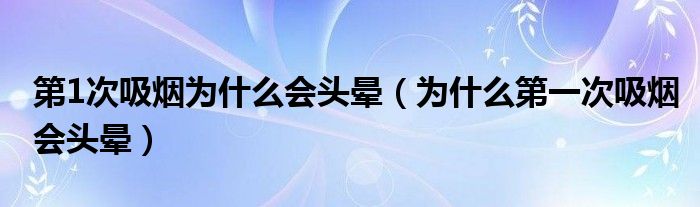 第1次吸烟为什么会头晕（为什么第一次吸烟会头晕）